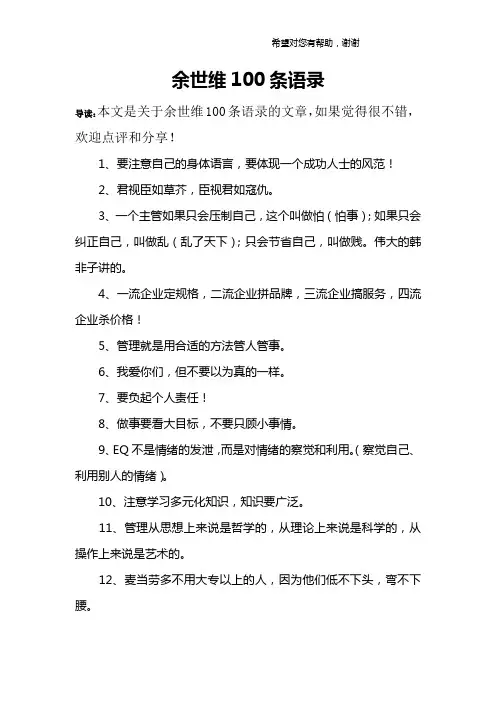 希望对您有帮助，谢谢

余世维100条语录

导读：本文是关于余世维100条语录的文章，如果觉得很不错，欢迎点评和分享！

1、要注意自己的身体语言，要体现一个成功人士的风范！

2、君视臣如草芥，臣视君如寇仇。

3、一个主管如果只会压制自己，这个叫做怕（怕事）；如果只会纠正自己，叫做乱（乱了天下）；只会节省自己，叫做贱。伟大的韩非子讲的。

4、一流企业定规格，二流企业拼品牌，三流企业搞服务，四流企业杀价格！

5、管理就是用合适的方法管人管事。

6、我爱你们，但不要以为真的一样。

7、要负起个人责任！

8、做事要看大目标，不要只顾小事情。

9、EQ不是情绪的发泄，而是对情绪的察觉和利用。（察觉自己、利用别人的情绪）。

10、注意学习多元化知识，知识要广泛。

11、管理从思想上来说是哲学的，从理论上来说是科学的，从操作上来说是艺术的。

12、麦当劳多不用大专以上的人，因为他们低不下头，弯不下腰。